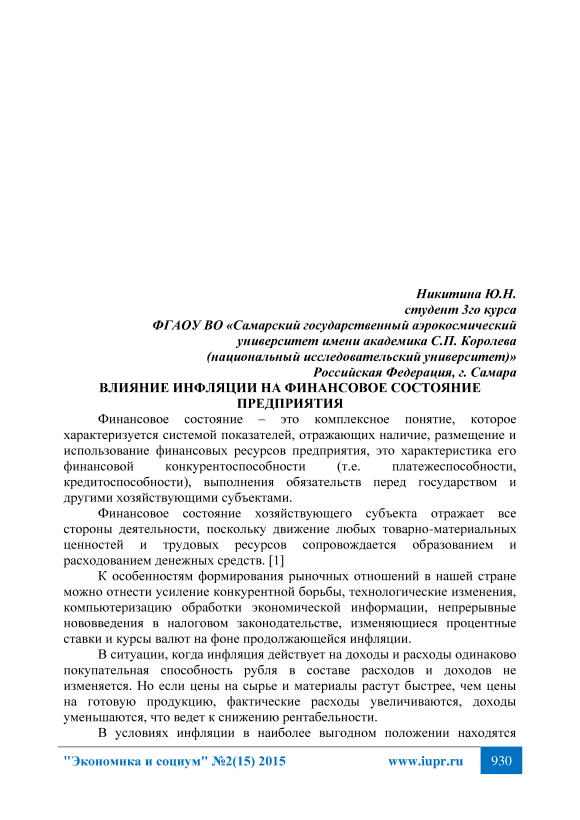 Никитина Ю.Н.
студент 3го курса
ФГАОУ ВО «Самарский государственный аэрокосмический университет имени академика С.П. Королева (национальный исследовательский университет)»
Российская Федерация, г. Самара

ВЛИЯНИЕ ИНФЛЯЦИИ НА ФИНАНСОВОЕ СОСТОЯНИЕ ПРЕДПРИЯТИЯ

Финансовое состояние – это комплексное понятие, которое характеризуется системой показателей, отражающих наличие, размещение и использование финансовых ресурсов предприятия, это характеристика его финансовой конкурентоспособности (т.е. платежеспособности, кредитоспособности), выполнения обязательств перед государством и другими хозяйствующими субъектами.

Финансовое состояние хозяйствующего субъекта отражает все стороны деятельности, поскольку движение любых товарно-материальных ценностей и трудовых ресурсов сопровождается образованием и расходованием денежных средств. [1]

К особенностям формирования рыночных отношений в нашей стране можно отнести усиление конкурентной борьбы, технологические изменения, компьютеризацию обработки экономической информации, непрерывные нововведения в налоговом законодательстве, изменяющиеся процентные ставки и курсы валют на фоне продолжающейся инфляции.

В ситуации, когда инфляция действует на доходы и расходы одинаково покупательная способность рубля в составе расходов и доходов не изменяется. Но если цены на сырье и материалы растут быстрее, чем цены на готовую продукцию, фактические расходы увеличиваются, доходы уменьшаются, что ведет к снижению рентабельности.

В условиях инфляции в наиболее выгодном положении находятся

"Экономика и социум" №2(15) 2015 www.iupr.ru 930